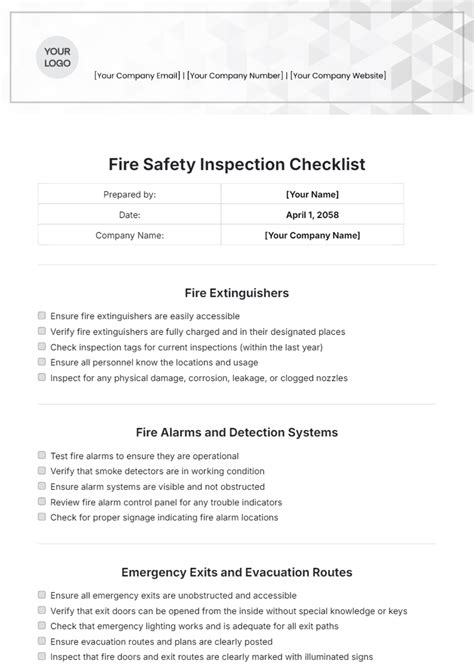 YOUR LOGO

[Your Company Email] | [Your Company Number] | [Your Company Website]

Fire Safety Inspection Checklist

| Prepared by: | [Your Name] |
|---|---|
| Date: | April 1, 2058 |
| Company Name: | [Your Company Name] |

Fire Extinguishers

Ensure fire extinguishers are easily accessible
Verify fire extinguishers are fully charged and in their designated places
Check inspection tags for current inspections (within the last year)
Ensure all personnel know the locations and usage
Inspect for any physical damage, corrosion, leakage, or clogged nozzles

Fire Alarms and Detection Systems

Test fire alarms to ensure they are operational
Verify that smoke detectors are in working condition
Ensure alarm systems are visible and not obstructed
Review fire alarm control panel for any trouble indicators
Check for proper signage indicating fire alarm locations

Emergency Exits and Evacuation Routes

Ensure all emergency exits are unobstructed and accessible
Verify that exit doors can be opened from the inside without special knowledge or keys
Check that emergency lighting works and is adequate for all exit paths
Ensure evacuation routes and plans are clearly posted
Inspect that fire doors and exit routes are clearly marked with illuminated signs